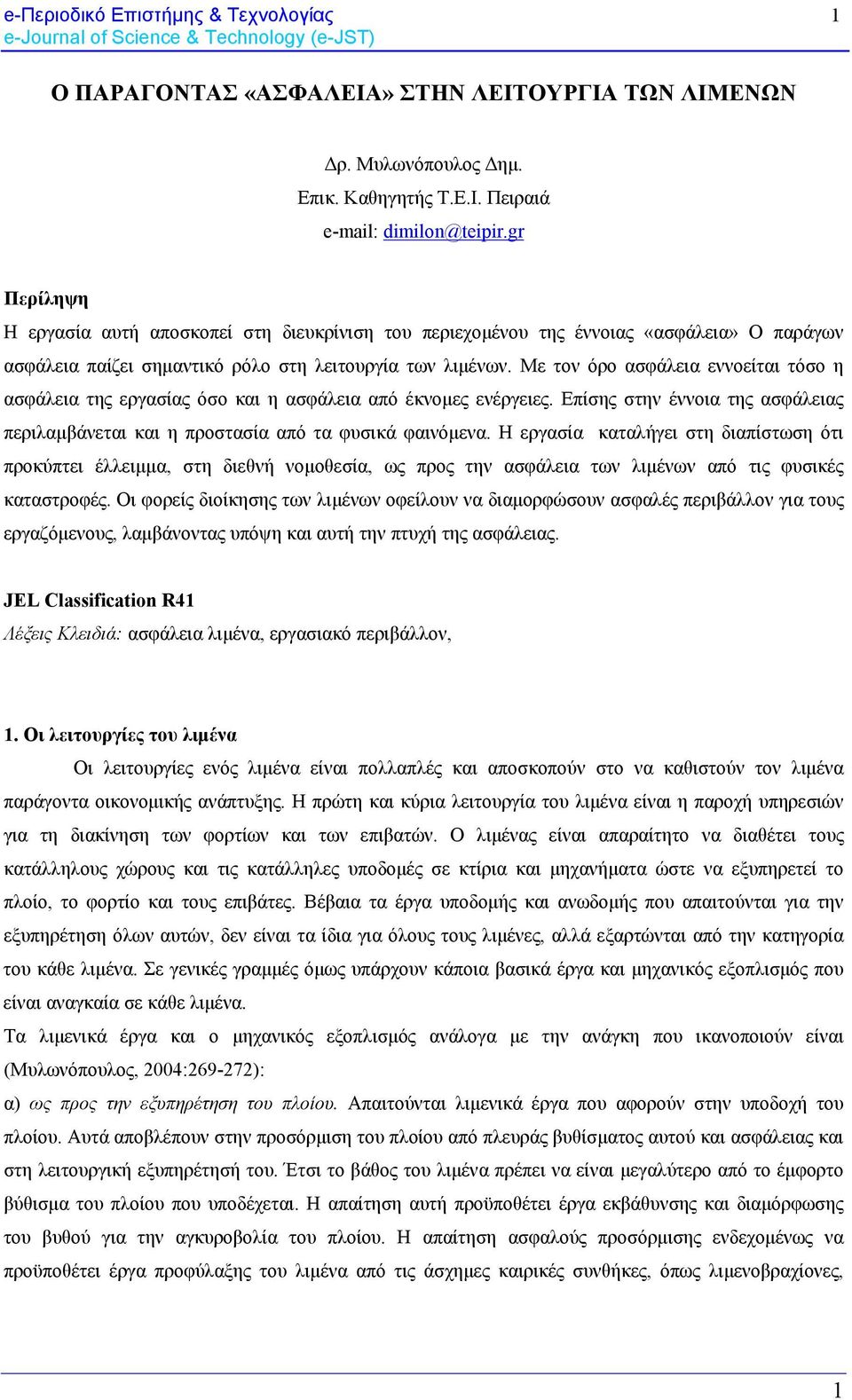 e-Περιοδικό Επιστήμης & Τεχνολογίας
e-Journal of Science & Technology (e-JST)

1

Ο ΠΑΡΑΓΟΝΤΑΣ «ΑΣΦΑΛΕΙΑ» ΣΤΗΝ ΛΕΙΤΟΥΡΓΙΑ ΤΩΝ ΛΙΜΕΝΩΝ

Δρ. Μυλωνόπουλος Δημ.
Επικ. Καθηγητής Τ.Ε.Ι. Πειραιά
e-mail: dimilon@teipir.gr

Περίληψη
Η εργασία αυτή αποσκοπεί στη διευκρίνιση του περιεχομένου της έννοιας «ασφάλεια» Ο παράγων ασφάλεια παίζει σημαντικό ρόλο στη λειτουργία των λιμένων. Με τον όρο ασφάλεια εννοείται τόσο η ασφάλεια της εργασίας όσο και η ασφάλεια από έκνομες ενέργειες. Επίσης στην έννοια της ασφάλειας περιλαμβάνεται και η προστασία από τα φυσικά φαινόμενα. Η εργασία καταλήγει στη διαπίστωση ότι προκύπτει έλλειμμα, στη διεθνή νομοθεσία, ως προς την ασφάλεια των λιμένων από τις φυσικές καταστροφές. Οι φορείς διοίκησης των λιμένων οφείλουν να διαμορφώσουν ασφαλές περιβάλλον για τους εργαζόμενους, λαμβάνοντας υπόψη και αυτή την πτυχή της ασφάλειας.

JEL Classification R41
Λέξεις Κλειδιά: ασφάλεια λιμένα, εργασιακό περιβάλλον,

1. Οι λειτουργίες του λιμένα
Οι λειτουργίες ενός λιμένα είναι πολλαπλές και αποσκοπούν στο να καθιστούν τον λιμένα παράγοντα οικονομικής ανάπτυξης. Η πρώτη και κύρια λειτουργία του λιμένα είναι η παροχή υπηρεσιών για τη διακίνηση των φορτίων και των επιβατών. Ο λιμένας είναι απαραίτητο να διαθέτει τους κατάλληλους χώρους και τις κατάλληλες υποδομές σε κτίρια και μηχανήματα ώστε να εξυπηρετεί το πλοίο, το φορτίο και τους επιβάτες. Βέβαια τα έργα υποδομής και ανωδομής που απαιτούνται για την εξυπηρέτηση όλων αυτών, δεν είναι τα ίδια για όλους τους λιμένες, αλλά εξαρτώνται από την κατηγορία του κάθε λιμένα. Σε γενικές γραμμές όμως υπάρχουν κάποια βασικά έργα και μηχανικός εξοπλισμός που είναι αναγκαία σε κάθε λιμένα.
Τα λιμενικά έργα και ο μηχανικός εξοπλισμός ανάλογα με την ανάγκη που ικανοποιούν είναι (Μυλωνόπουλος, 2004:269-272):
α) ως προς την εξυπηρέτηση του πλοίου. Απαιτούνται λιμενικά έργα που αφορούν στην υποδοχή του πλοίου. Αυτά αποβλέπουν στην προσόρμιση του πλοίου από πλευράς βυθίσματος αυτού και ασφάλειας και στη λειτουργική εξυπηρέτησή του. Έτσι το βάθος του λιμένα πρέπει να είναι μεγαλύτερο από το έμφορτο βύθισμα του πλοίου που υποδέχεται. Η απαίτηση αυτή προϋποθέτει έργα εκβάθυνσης και διαμόρφωσης του βυθού για την αγκυροβολία του πλοίου. Η απαίτηση ασφαλούς προσόρμισης ενδεχομένως να προϋποθέτει έργα προφύλαξης του λιμένα από τις άσχημες καιρικές συνθήκες, όπως λιμενοβραχίονες,

1